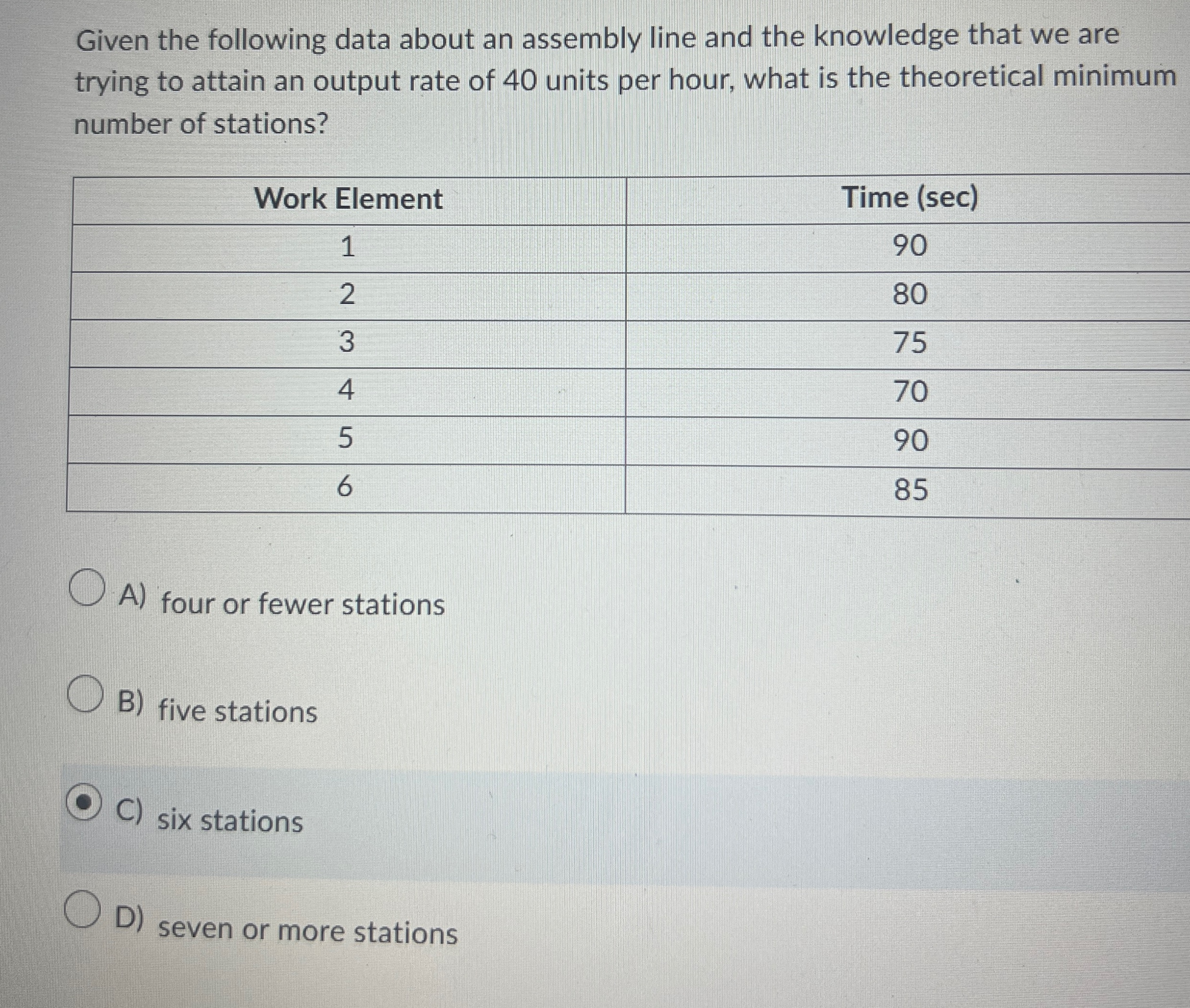 Given the following data about an assembly line and the knowledge that we are trying to attain an output rate of 40 units per hour, what is the theoretical minimum number of stations?

| Work Element | Time (sec) |
|---|---|
| 1 | 90 |
| 2 | 80 |
| 3 | 75 |
| 4 | 70 |
| 5 | 90 |
| 6 | 85 |

A) four or fewer stations

B) five stations

C) six stations

D) seven or more stations